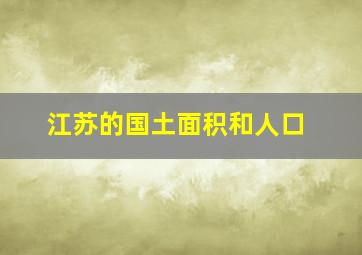 江苏的国土面积和人口